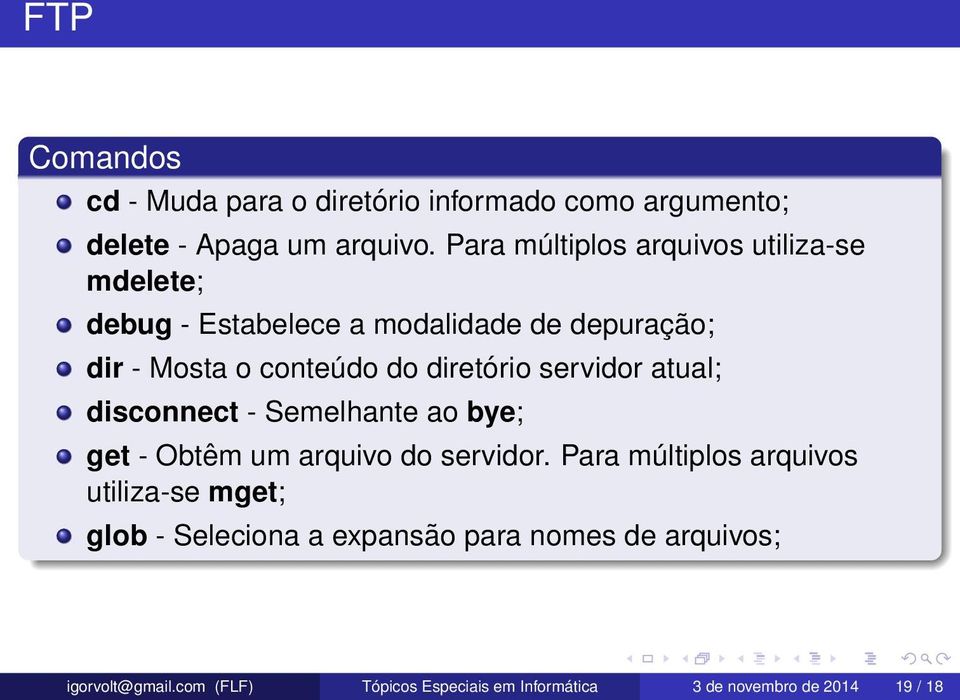 FTP

Comandos

cd - Muda para o diretório informado como argumento;

delete - Apaga um arquivo. Para múltiplos arquivos utiliza-se mdelete;

debug - Estabelece a modalidade de depuração;

dir - Mosta o conteúdo do diretório servidor atual;

disconnect - Semelhante ao bye;

get - Obtêm um arquivo do servidor. Para múltiplos arquivos utiliza-se mget;

glob - Seleciona a expansão para nomes de arquivos;

igorvolt@gmail.com (FLF) Tópicos Especiais em Informática 3 de novembro de 2014 19 / 18